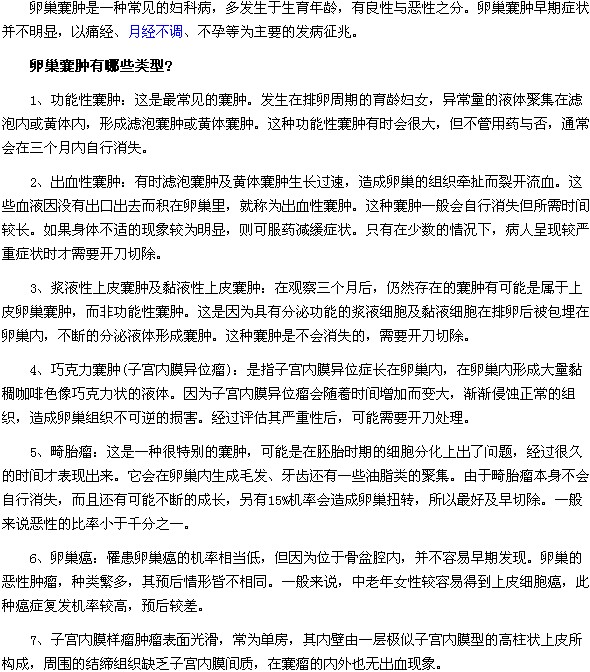 卵巢囊肿是一种常见的妇科病，多发生于生育年龄，有良性与恶性之分。卵巢囊肿早期症状并不明显，以痛经、月经不调、不孕等为主要的发病征兆。

卵巢囊肿有哪些类型?

1、功能性囊肿：这是最常见的囊肿。发生在排卵周期的育龄妇女，异常量的液体聚集在滤泡内或黄体内，形成滤泡囊肿或黄体囊肿。这种功能性囊肿有时会很大，但不管用药与否，通常会在三个月内自行消失。

2、出血性囊肿：有时滤泡囊肿及黄体囊肿生长过速，造成卵巢的组织牵扯而裂开流血。这些血液因没有出口出去而积在卵巢里，就称为出血性囊肿。这种囊肿一般会自行消失但所需时间较长。如果身体不适的现象较为明显，则可服药减缓症状。只有在少数的情况下，病人呈现较严重症状时才需要开刀切除。

3、浆液性上皮囊肿及黏液性上皮囊肿：在观察三个月后，仍然存在的囊肿有可能是属于上皮卵巢囊肿，而非功能性囊肿。这是因为具有分泌功能的浆液细胞及黏液细胞在排卵后被包埋在卵巢内，不断的分泌液体形成囊肿。这种囊肿是不会消失的，需要开刀切除。

4、巧克力囊肿(子宫内膜异位瘤)：是指子宫内膜异位症长在卵巢内，在卵巢内形成大量黏稠咖啡色像巧克力状的液体。因为子宫内膜异位瘤会随着时间增加而变大，渐渐侵蚀正常的组织，造成卵巢组织不可逆的损害。经过评估其严重性后，可能需要开刀处理。

5、畸胎瘤：这是一种很特别的囊肿，可能是在胚胎时期的细胞分化上出了问题，经过很久的时间才表现出来。它会在卵巢内生成毛发、牙齿还有一些油脂类的聚集。由于畸胎瘤本身不会自行消失，而且还有可能不断的成长，另有15%机率会造成卵巢扭转，所以最好及早切除。一般来说恶性的比率小于千分之一。

6、卵巢癌：罹患卵巢癌的机率相当低，但因为位于骨盆腔内，并不容易早期发现。卵巢的恶性肿瘤，种类繁多，其预后情形皆不相同。一般来说，中老年女性较容易得到上皮细胞癌，此种癌症复发机率较高，预后较差。

7、子宫内膜样瘤肿瘤表面光滑，常为单房，其内壁由一层极似子宫内膜型的高柱状上皮所构成，周围的结缔组织缺乏子宫内膜间质，在囊瘤的内外也无出血现象。